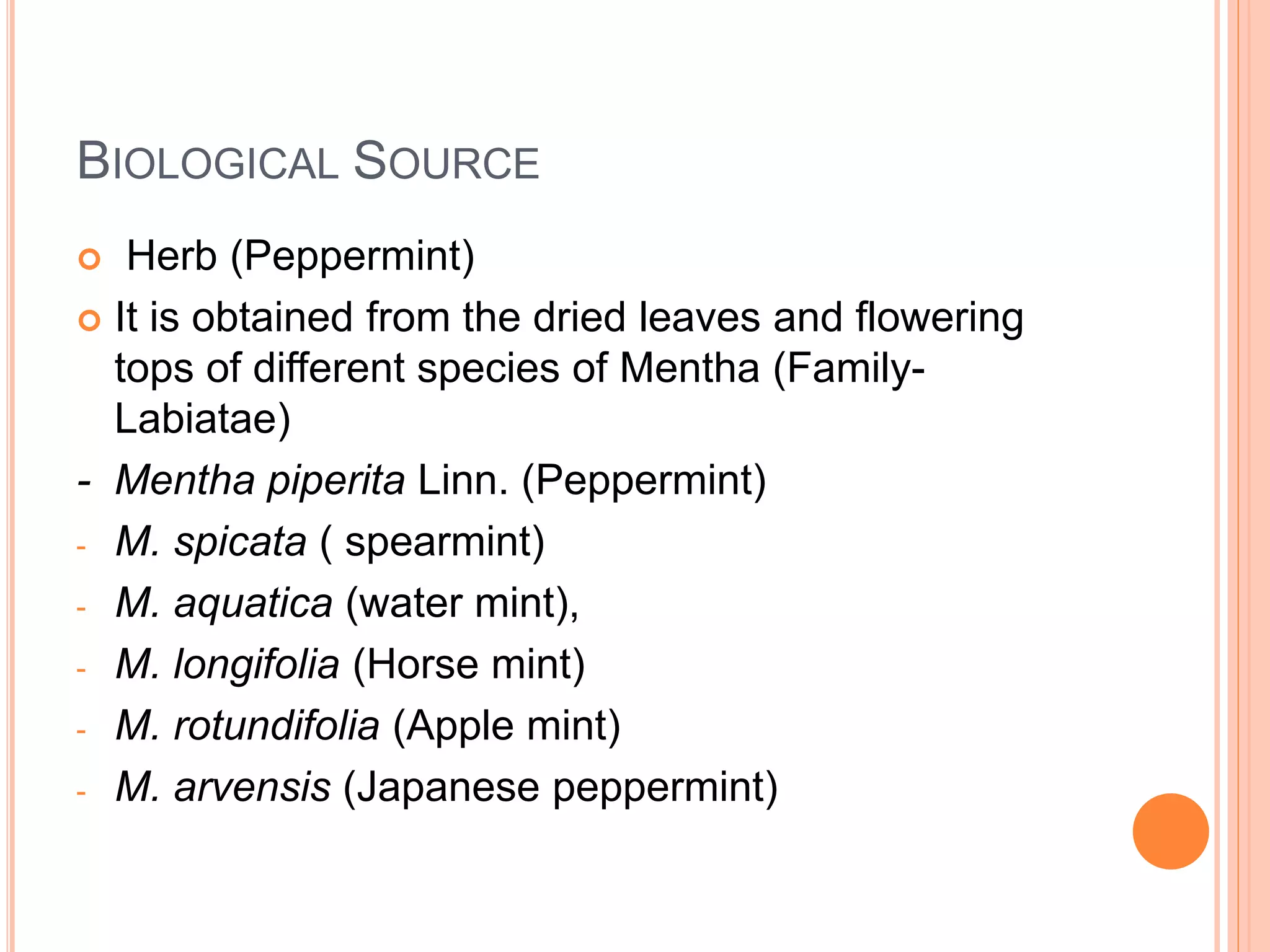 BIOLOGICAL SOURCE

Herb (Peppermint)

It is obtained from the dried leaves and flowering tops of different species of Mentha (Family-Labiatae)

- Mentha piperita Linn. (Peppermint)
- M. spicata ( spearmint)
- M. aquatica (water mint),
- M. longifolia (Horse mint)
- M. rotundifolia (Apple mint)
- M. arvensis (Japanese peppermint)